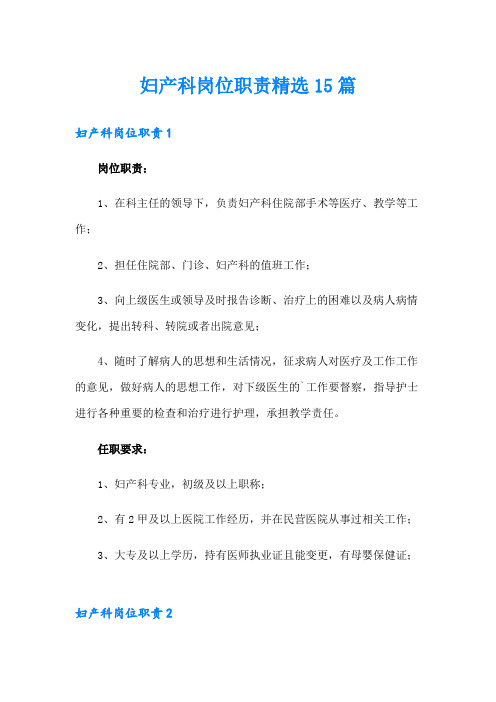 妇产科岗位职责精选15篇

妇产科岗位职责1

岗位职责：

1、在科主任的领导下，负责妇产科住院部手术等医疗、教学等工作；

2、担任住院部、门诊、妇产科的值班工作；

3、向上级医生或领导及时报告诊断、治疗上的困难以及病人病情变化，提出转科、转院或者出院意见；

4、随时了解病人的思想和生活情况，征求病人对医疗及工作工作的意见，做好病人的思想工作，对下级医生的`工作要督察，指导护士进行各种重要的检查和治疗进行护理，承担教学责任。

任职要求：

1、妇产科专业，初级及以上职称；

2、有2甲及以上医院工作经历，并在民营医院从事过相关工作；

3、大专及以上学历，持有医师执业证且能变更，有母婴保健证；

妇产科岗位职责2